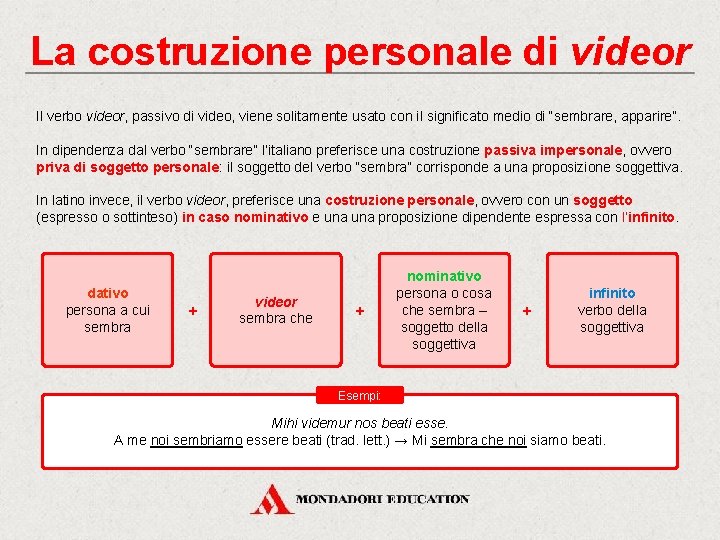 La costruzione personale di videor

Il verbo videor, passivo di video, viene solitamente usato con il significato medio di "sembrare, apparire".

In dipendenza dal verbo "sembrare" l'italiano preferisce una costruzione passiva impersonale, ovvero priva di soggetto personale: il soggetto del verbo "sembra" corrisponde a una proposizione soggettiva.

In latino invece, il verbo videor, preferisce una costruzione personale, ovvero con un soggetto (espresso o sottinteso) in caso nominativo e una una proposizione dipendente espressa con l'infinito.

dativo
persona a cui sembra

+

videor
sembra che

+

nominativo
persona o cosa che sembra – soggetto della soggettiva

+

infinito
verbo della soggettiva

Esempi:

Mihi videmur nos beati esse.
A me noi sembriamo essere beati (trad. lett.) → Mi sembra che noi siamo beati.

MONDADORI EDUCATION